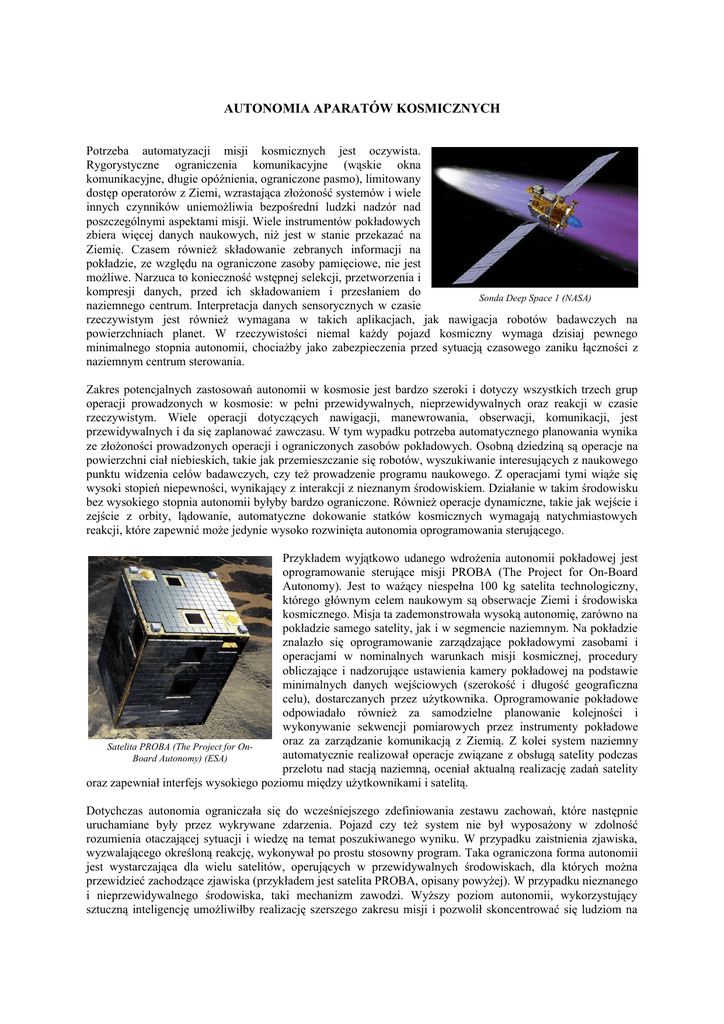 AUTONOMIA APARATÓW KOSMICZNYCH

Potrzeba automatyzacji misji kosmicznych jest oczywista. Rygorystyczne ograniczenia komunikacyjne (wąskie okna komunikacyjne, długie opóźnienia, ograniczone pasmo), limitowany dostęp operatorów z Ziemi, wzrastająca złożoność systemów i wiele innych czynników uniemożliwia bezpośredni ludzki nadzór nad poszczególnymi aspektami misji. Wiele instrumentów pokładowych zbiera więcej danych naukowych, niż jest w stanie przekazać na Ziemię. Czasem również składowanie zebranych informacji na pokładzie, ze względu na ograniczone zasoby pamięciowe, nie jest możliwe. Narzuca to konieczność wstępnej selekcji, przetworzenia i kompresji danych, przed ich składowaniem i przesłaniem do naziemnego centrum. Interpretacja danych sensorycznych w czasie rzeczywistym jest również wymagana w takich aplikacjach, jak nawigacja robotów badawczych na powierzchniach planet. W rzeczywistości niemal każdy pojazd kosmiczny wymaga dzisiaj pewnego minimalnego stopnia autonomii, chociażby jako zabezpieczenia przed sytuacją czasowego zaniku łączności z naziemnym centrum sterowania.

Sonda Deep Space 1 (NASA)

Zakres potencjalnych zastosowań autonomii w kosmosie jest bardzo szeroki i dotyczy wszystkich trzech grup operacji prowadzonych w kosmosie: w pełni przewidywalnych, nieprzewidywalnych oraz reakcji w czasie rzeczywistym. Wiele operacji dotyczących nawigacji, manewrowania, obserwacji, komunikacji, jest przewidywalnych i da się zaplanować zawczasu. W tym wypadku potrzeba automatycznego planowania wynika ze złożoności prowadzonych operacji i ograniczonych zasobów pokładowych. Osobną dziedziną są operacje na powierzchni ciał niebieskich, takie jak przemieszczanie się robotów, wyszukiwanie interesujących z naukowego punktu widzenia celów badawczych, czy też prowadzenie programu naukowego. Z operacjami tymi wiąże się wysoki stopień niepewności, wynikający z interakcji z nieznanym środowiskiem. Działanie w takim środowisku bez wysokiego stopnia autonomii byłyby bardzo ograniczone. Również operacje dynamiczne, takie jak wejście i zejście z orbity, lądowanie, automatyczne dokowanie statków kosmicznych wymagają natychmiastowych reakcji, które zapewnić może jedynie wysoko rozwinięta autonomia oprogramowania sterującego.

Przykładem wyjątkowo udanego wdrożenia autonomii pokładowej jest oprogramowanie sterujące misji PROBA (The Project for On-Board Autonomy). Jest to ważący niespełna 100 kg satelita technologiczny, którego głównym celem naukowym są obserwacje Ziemi i środowiska kosmicznego. Misja ta zademonstrowała wysoką autonomię, zarówno na pokładzie samego satelity, jak i w segmencie naziemnym. Na pokładzie znalazło się oprogramowanie zarządzające pokładowymi zasobami i operacjami w nominalnych warunkach misji kosmicznej, procedury obliczające i nadzorujące ustawienia kamery pokładowej na podstawie minimalnych danych wejściowych (szerokość i długość geograficzna celu), dostarczanych przez użytkownika. Oprogramowanie pokładowe odpowiadało również za samodzielne planowanie kolejności i wykonywanie sekwencji pomiarowych przez instrumenty pokładowe oraz za zarządzanie komunikacją z Ziemią. Z kolei system naziemny automatycznie realizował operacje związane z obsługą satelity podczas przelotu nad stacją naziemną, oceniał aktualną realizację zadań satelity oraz zapewniał interfejs wysokiego poziomu między użytkownikami i satelitą.

Satelita PROBA (The Project for On-Board Autonomy) (ESA)

Dotychczas autonomia ograniczała się do wcześniejszego zdefiniowania zestawu zachowań, które następnie uruchamiane były przez wykrywane zdarzenia. Pojazd czy też system nie był wyposażony w zdolność rozumienia otaczającej sytuacji i wiedzę na temat poszukiwanego wyniku. W przypadku zaistnienia zjawiska, wyzwalającego określoną reakcję, wykonywał po prostu stosowny program. Taka ograniczona forma autonomii jest wystarczająca dla wielu satelitów, operujących w przewidywalnych środowiskach, dla których można przewidzieć zachodzące zjawiska (przykładem jest satelita PROBA, opisany powyżej). W przypadku nieznanego i nieprzewidywalnego środowiska, taki mechanizm zawodzi. Wyższy poziom autonomii, wykorzystujący sztuczną inteligencję umożliwiłby realizację szerszego zakresu misji i pozwolił skoncentrować się ludziom na